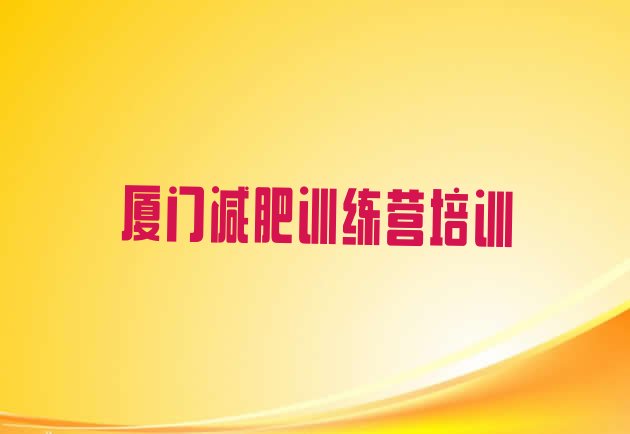 厦门减肥训练营培训